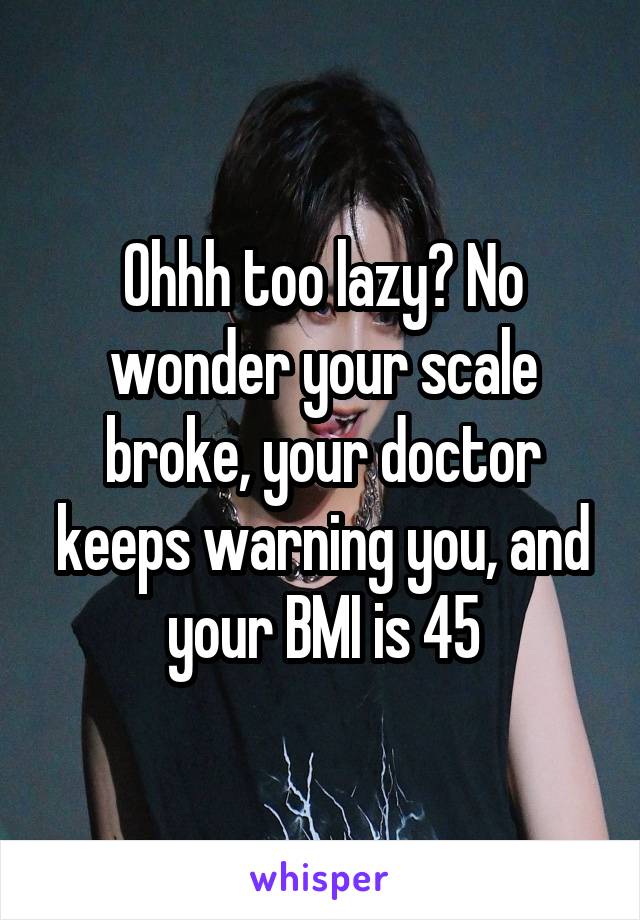 Ohhh too lazy? No wonder your scale broke, your doctor keeps warning you, and your BMI is 45

whisper